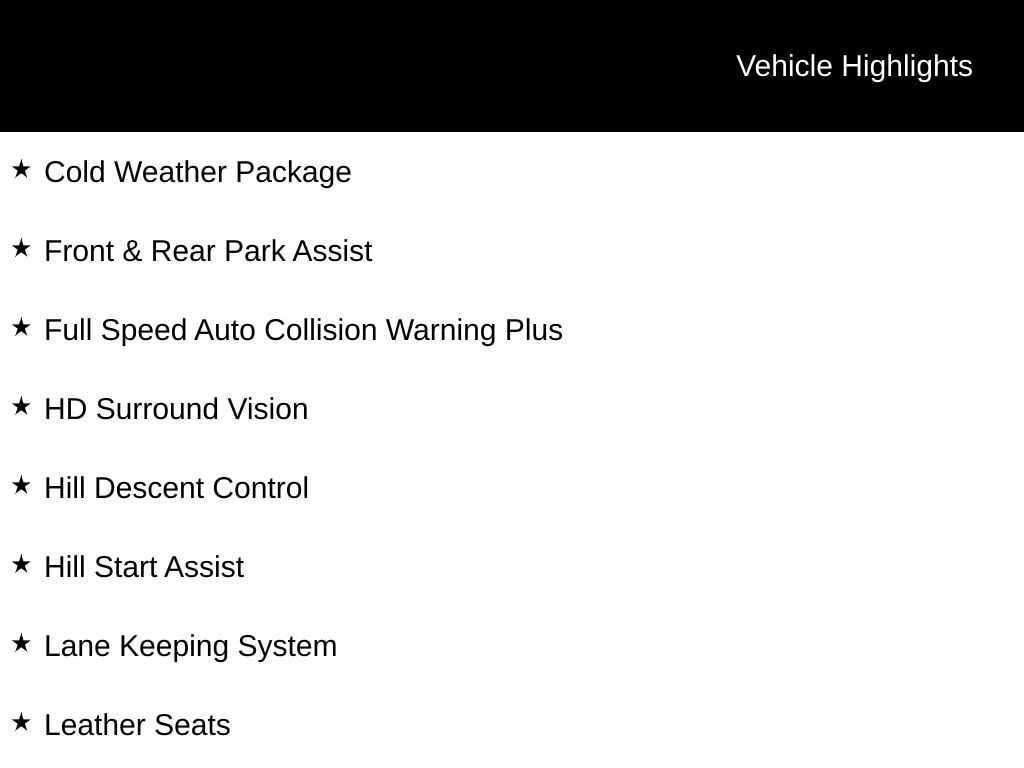 Vehicle Highlights

★ Cold Weather Package

★ Front & Rear Park Assist

★ Full Speed Auto Collision Warning Plus

★ HD Surround Vision

★ Hill Descent Control

★ Hill Start Assist

★ Lane Keeping System

★ Leather Seats